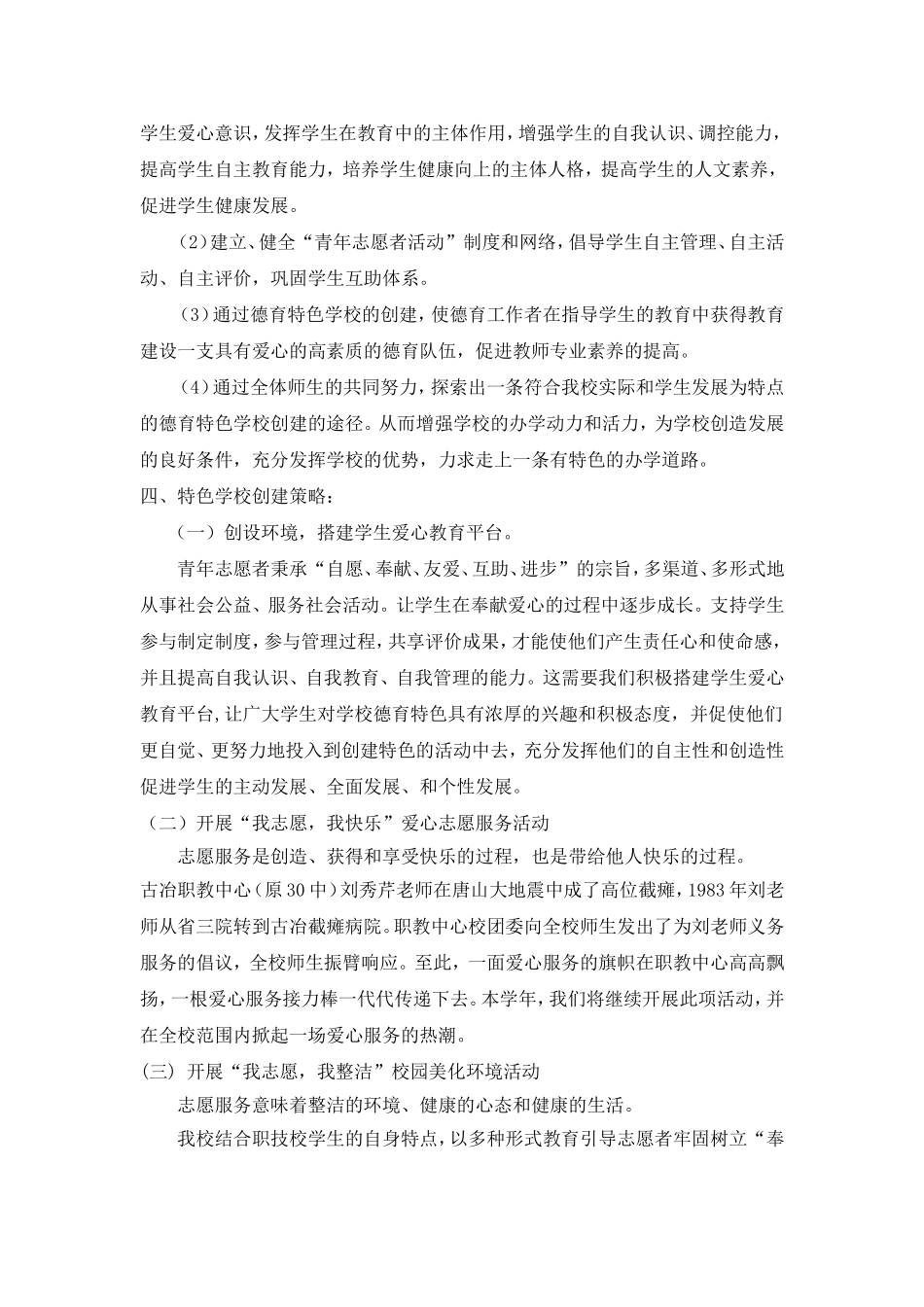 学生爱心意识，发挥学生在教育中的主体作用，增强学生的自我认识、调控能力，提高学生自主教育能力，培养学生健康向上的主体人格，提高学生的人文素养，促进学生健康发展。

（2）建立、健全“青年志愿者活动”制度和网络，倡导学生自主管理、自主活动、自主评价，巩固学生互助体系。

（3）通过德育特色学校的创建，使德育工作者在指导学生的教育中获得教育建设一支具有爱心的高素质的德育队伍，促进教师专业素养的提高。

（4）通过全体师生的共同努力，探索出一条符合我校实际和学生发展为特点的德育特色学校创建的途径。从而增强学校的办学动力和活力，为学校创造发展的良好条件，充分发挥学校的优势，力求走上一条有特色的办学道路。

四、特色学校创建策略：

（一）创设环境，搭建学生爱心教育平台。

青年志愿者秉承“自愿、奉献、友爱、互助、进步”的宗旨，多渠道、多形式地从事社会公益、服务社会活动。让学生在奉献爱心的过程中逐步成长。支持学生参与制定制度，参与管理过程，共享评价成果，才能使他们产生责任心和使命感，并且提高自我认识、自我教育、自我管理的能力。这需要我们积极搭建学生爱心教育平台,让广大学生对学校德育特色具有浓厚的兴趣和积极态度，并促使他们更自觉、更努力地投入到创建特色的活动中去，充分发挥他们的自主性和创造性促进学生的主动发展、全面发展、和个性发展。

（二）开展“我志愿，我快乐”爱心志愿服务活动

志愿服务是创造、获得和享受快乐的过程，也是带给他人快乐的过程。

古冶职教中心(原30中)刘秀芹老师在唐山大地震中成了高位截瘫，1983年刘老师从省三院转到古冶截瘫病院。职教中心校团委向全校师生发出了为刘老师义务服务的倡议，全校师生振臂响应。至此，一面爱心服务的旗帜在职教中心高高飘扬，一根爱心服务接力棒一代代传递下去。本学年，我们将继续开展此项活动，并在全校范围内掀起一场爱心服务的热潮。

(三) 开展“我志愿，我整洁”校园美化环境活动

志愿服务意味着整洁的环境、健康的心态和健康的生活。

我校结合职技校学生的自身特点，以多种形式教育引导志愿者牢固树立“奉